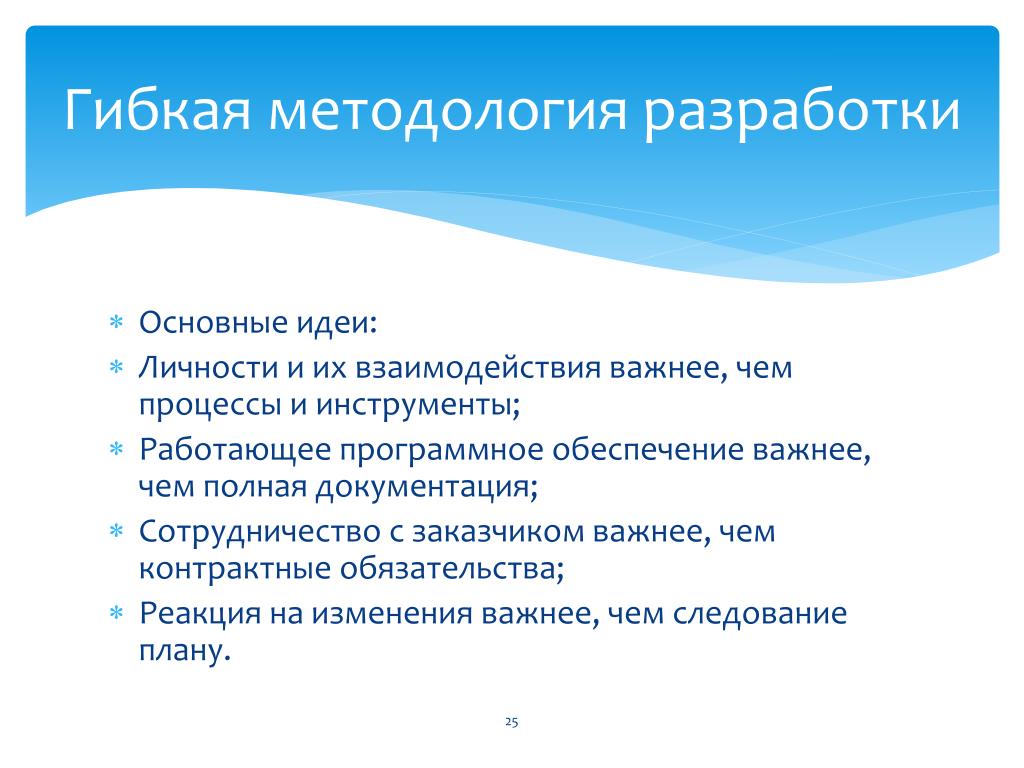 Гибкая методология разработки

∗ Основные идеи:
∗ Личности и их взаимодействия важнее, чем процессы и инструменты;
∗ Работающее программное обеспечение важнее, чем полная документация;
∗ Сотрудничество с заказчиком важнее, чем контрактные обязательства;
∗ Реакция на изменения важнее, чем следование плану.

25